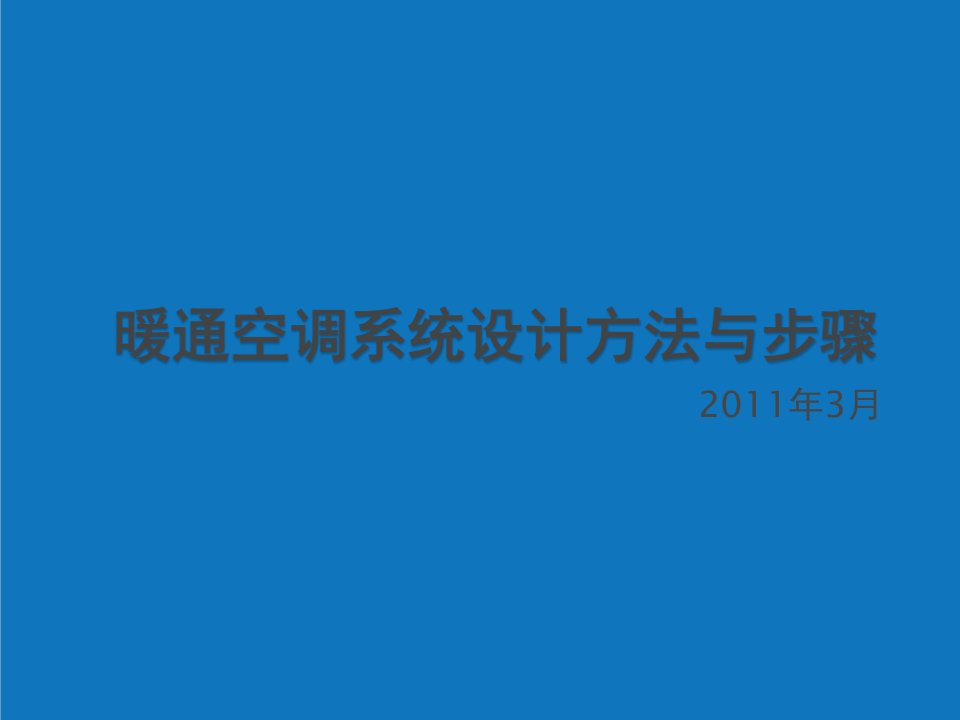 暖通空调系统设计方法与步骤

2011年3月